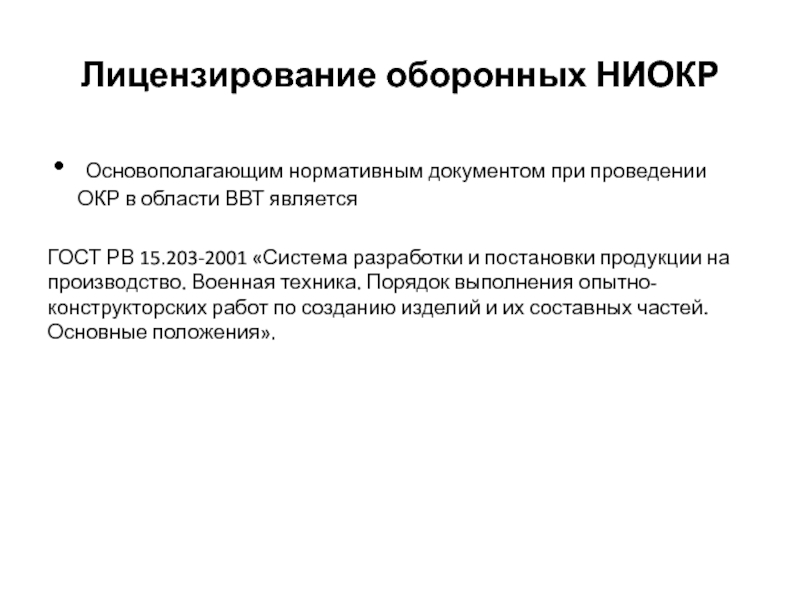 Лицензирование оборонных НИОКР

• Основополагающим нормативным документом при проведении ОКР в области ВВТ является

ГОСТ РВ 15.203-2001 «Система разработки и постановки продукции на производство. Военная техника. Порядок выполнения опытно-конструкторских работ по созданию изделий и их составных частей. Основные положения».